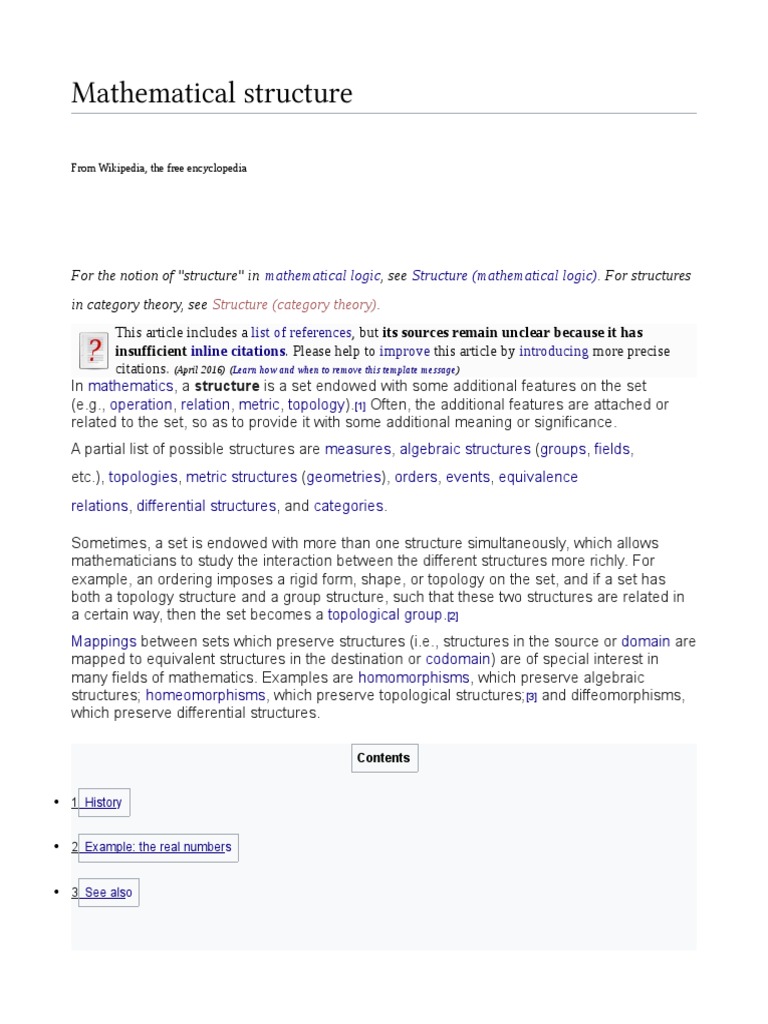 Mathematical structure

From Wikipedia, the free encyclopedia

For the notion of "structure" in mathematical logic, see Structure (mathematical logic). For structures in category theory, see Structure (category theory).

?

This article includes a list of references, but its sources remain unclear because it has insufficient inline citations. Please help to improve this article by introducing more precise citations. (April 2016) (Learn how and when to remove this template message)

In mathematics, a structure is a set endowed with some additional features on the set (e.g., operation, relation, metric, topology).[1] Often, the additional features are attached or related to the set, so as to provide it with some additional meaning or significance.

A partial list of possible structures are measures, algebraic structures (groups, fields, etc.), topologies, metric structures (geometries), orders, events, equivalence relations, differential structures, and categories.

Sometimes, a set is endowed with more than one structure simultaneously, which allows mathematicians to study the interaction between the different structures more richly. For example, an ordering imposes a rigid form, shape, or topology on the set, and if a set has both a topology structure and a group structure, such that these two structures are related in a certain way, then the set becomes a topological group.[2]

Mappings between sets which preserve structures (i.e., structures in the source or domain are mapped to equivalent structures in the destination or codomain) are of special interest in many fields of mathematics. Examples are homomorphisms, which preserve algebraic structures; homeomorphisms, which preserve topological structures;[3] and diffeomorphisms, which preserve differential structures.

Contents

• 1 History
• 2 Example: the real numbers
• 3 See also